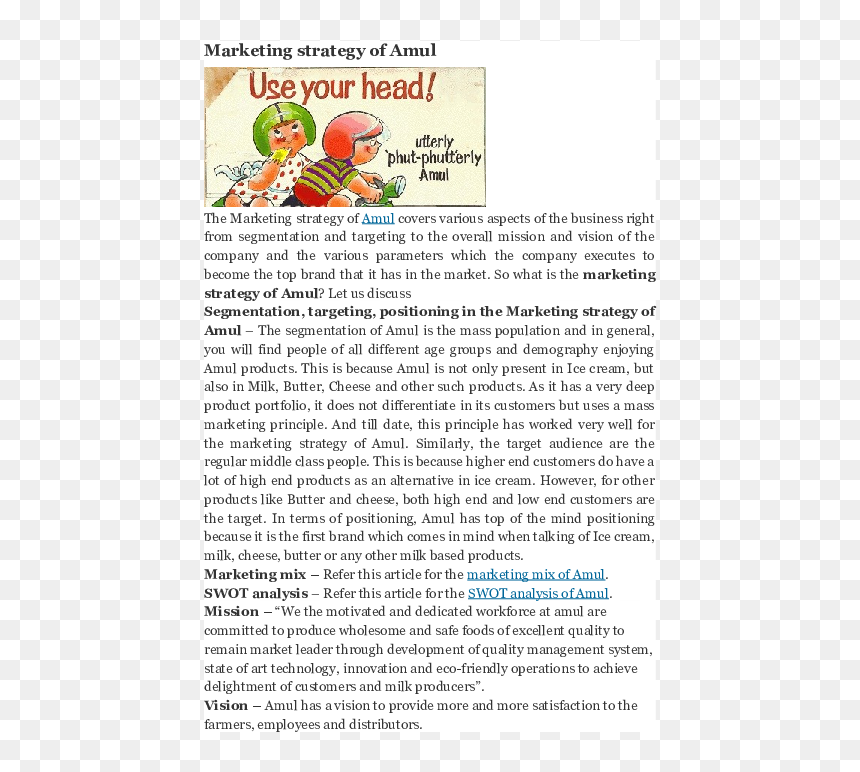 Marketing strategy of Amul

Use your head!

utterly phut-phutterly Amul

The Marketing strategy of Amul covers various aspects of the business right from segmentation and targeting to the overall mission and vision of the company and the various parameters which the company executes to become the top brand that it has in the market. So what is the marketing strategy of Amul? Let us discuss

Segmentation, targeting, positioning in the Marketing strategy of Amul – The segmentation of Amul is the mass population and in general, you will find people of all different age groups and demography enjoying Amul products. This is because Amul is not only present in Ice cream, but also in Milk, Butter, Cheese and other such products. As it has a very deep product portfolio, it does not differentiate in its customers but uses a mass marketing principle. And till date, this principle has worked very well for the marketing strategy of Amul. Similarly, the target audience are the regular middle class people. This is because higher end customers do have a lot of high end products as an alternative in ice cream. However, for other products like Butter and cheese, both high end and low end customers are the target. In terms of positioning, Amul has top of the mind positioning because it is the first brand which comes in mind when talking of Ice cream, milk, cheese, butter or any other milk based products.

Marketing mix – Refer this article for the marketing mix of Amul.

SWOT analysis – Refer this article for the SWOT analysis of Amul.

Mission – "We the motivated and dedicated workforce at amul are committed to produce wholesome and safe foods of excellent quality to remain market leader through development of quality management system, state of art technology, innovation and eco-friendly operations to achieve delightment of customers and milk producers".

Vision – Amul has a vision to provide more and more satisfaction to the farmers, employees and distributors.